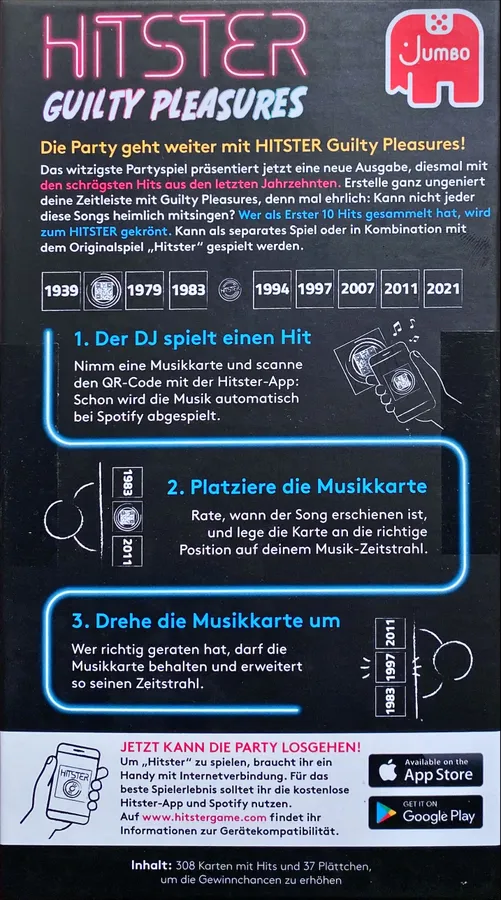 HITSTER
GUILTY PLEASURES

JUMBO

Die Party geht weiter mit HITSTER Guilty Pleasures!

Das witzigste Partyspiel präsentiert jetzt eine neue Ausgabe, diesmal mit den schrägsten Hits aus den letzten Jahrzehnten. Erstelle ganz ungeniert deine Zeitleiste mit Guilty Pleasures, denn mal ehrlich: Kann nicht jeder diese Songs heimlich mitsingen? Wer als Erster 10 Hits gesammelt hat, wird zum HITSTER gekrönt. Kann als separates Spiel oder in Kombination mit dem Originalspiel „Hitster" gespielt werden.

1939 1979 1983 1994 1997 2007 2011 2021

1. Der DJ spielt einen Hit

Nimm eine Musikkarte und scanne den QR-Code mit der Hitster-App: Schon wird die Musik automatisch bei Spotify abgespielt.

1983 2011

2. Platziere die Musikkarte

Rate, wann der Song erschienen ist, und lege die Karte an die richtige Position auf deinem Musik-Zeitstrahl.

3. Drehe die Musikkarte um

Wer richtig geraten hat, darf die Musikkarte behalten und erweitert so seinen Zeitstrahl.

2011 1997 1983

HITSTER

JETZT KANN DIE PARTY LOSGEHEN!

Um „Hitster" zu spielen, braucht ihr ein Handy mit Internetverbindung. Für das beste Spielerlebnis solltet ihr die kostenlose Hitster-App und Spotify nutzen. Auf www.hitstergame.com findet ihr Informationen zur Gerätekompatibilität.

Available on the App Store

GET IT ON Google Play

Inhalt: 308 Karten mit Hits und 37 Plättchen, um die Gewinnchancen zu erhöhen